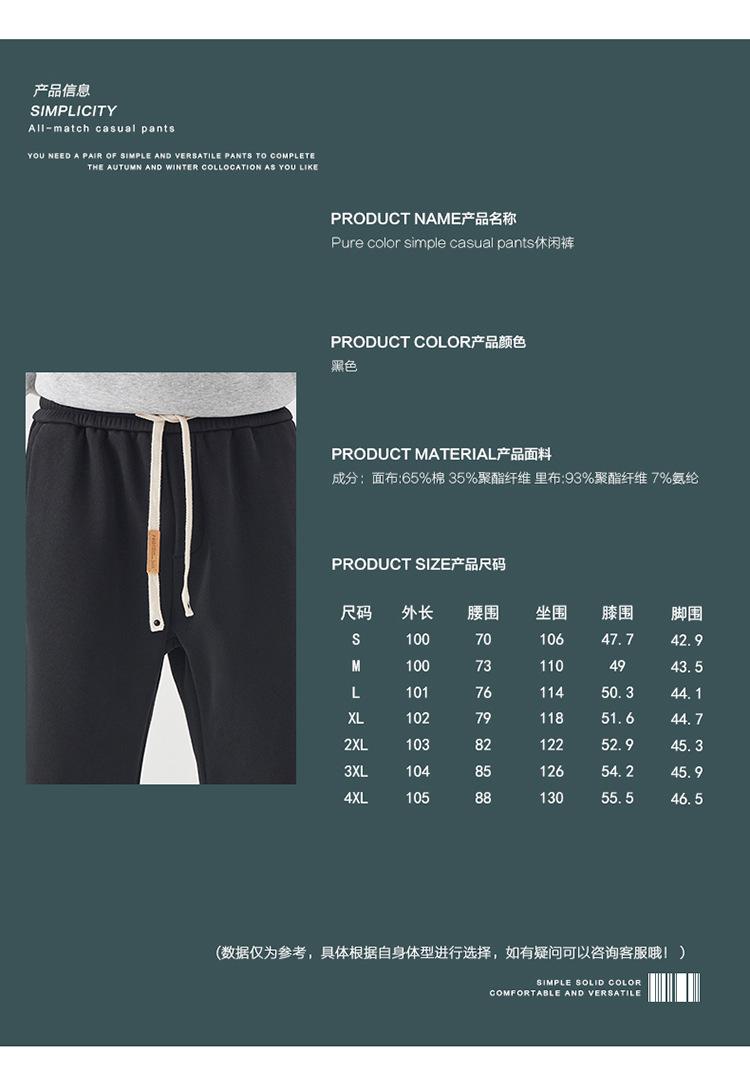 产品信息
SIMPLICITY
All-match casual pants

YOU NEED A PAIR OF SIMPLE AND VERSATILE PANTS TO COMPLETE THE AUTUMN AND WINTER COLLOCATION AS YOU LIKE

PRODUCT NAME产品名称
Pure color simple casual pants休闲裤

PRODUCT COLOR产品颜色
黑色

PRODUCT MATERIAL产品面料
成分：面布:65%棉 35%聚酯纤维 里布:93%聚酯纤维 7%氨纶

PRODUCT SIZE产品尺码

| 尺码 | 外长 | 腰围 | 坐围 | 膝围 | 脚围 |
|---|---|---|---|---|---|
| S | 100 | 70 | 106 | 47.7 | 42.9 |
| M | 100 | 73 | 110 | 49 | 43.5 |
| L | 101 | 76 | 114 | 50.3 | 44.1 |
| XL | 102 | 79 | 118 | 51.6 | 44.7 |
| 2XL | 103 | 82 | 122 | 52.9 | 45.3 |
| 3XL | 104 | 85 | 126 | 54.2 | 45.9 |
| 4XL | 105 | 88 | 130 | 55.5 | 46.5 |

（数据仅为参考，具体根据自身体型进行选择，如有疑问可以咨询客服哦！）

SIMPLE SOLID COLOR
COMFORTABLE AND VERSATILE